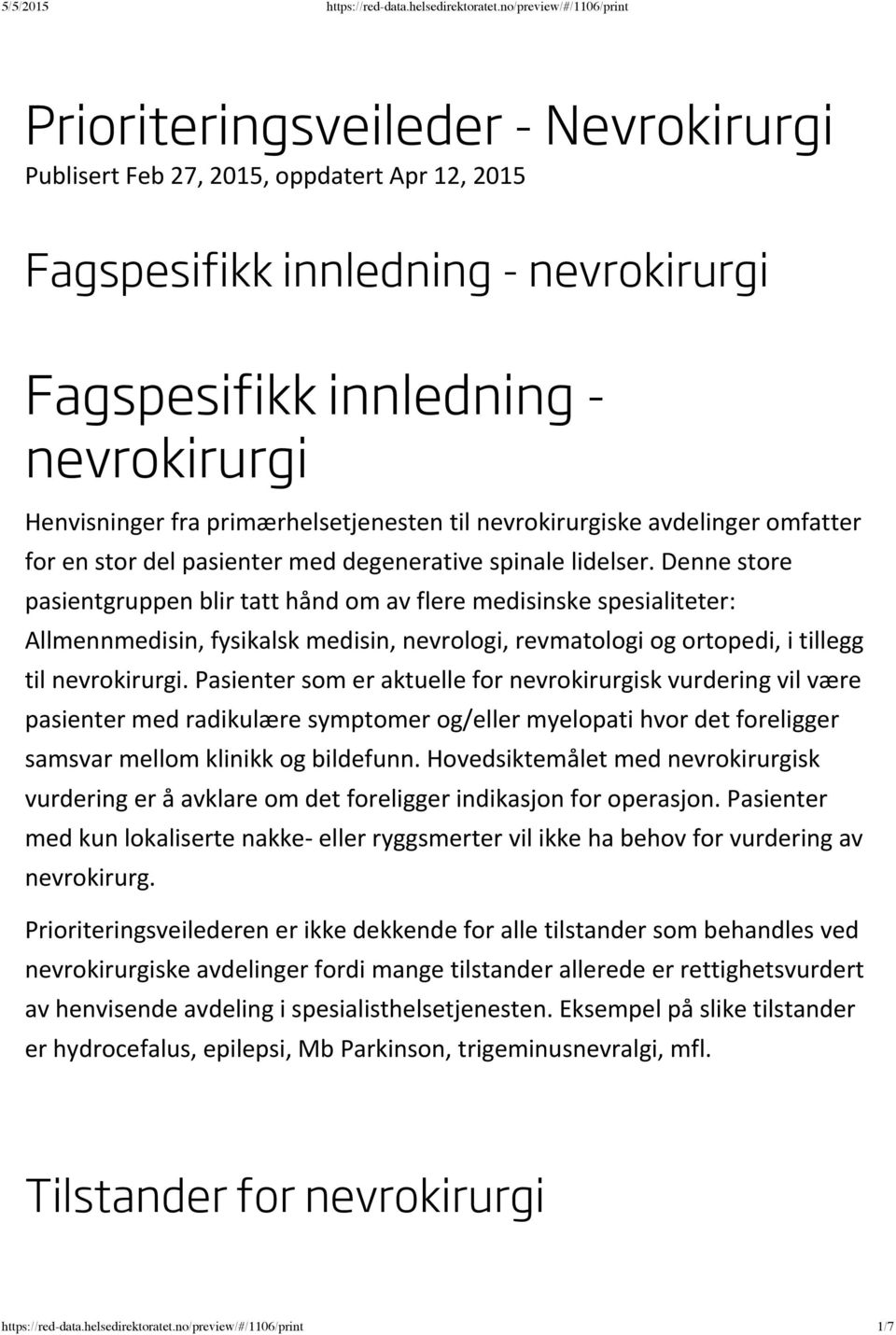 5/5/2015 https://red-data.helsedirektoratet.no/preview/#/1106/print

Prioriteringsveileder - Nevrokirurgi
Publisert Feb 27, 2015, oppdatert Apr 12, 2015

Fagspesifikk innledning - nevrokirurgi

Fagspesifikk innledning - nevrokirurgi

Henvisninger fra primærhelsetjenesten til nevrokirurgiske avdelinger omfatter for en stor del pasienter med degenerative spinale lidelser. Denne store pasientgruppen blir tatt hånd om av flere medisinske spesialiteter: Allmennmedisin, fysikalsk medisin, nevrologi, revmatologi og ortopedi, i tillegg til nevrokirurgi. Pasienter som er aktuelle for nevrokirurgisk vurdering vil være pasienter med radikulære symptomer og/eller myelopati hvor det foreligger samsvar mellom klinikk og bildefunn. Hovedsiktemålet med nevrokirurgisk vurdering er å avklare om det foreligger indikasjon for operasjon. Pasienter med kun lokaliserte nakke- eller ryggsmerter vil ikke ha behov for vurdering av nevrokirurg.

Prioriteringsveilederen er ikke dekkende for alle tilstander som behandles ved nevrokirurgiske avdelinger fordi mange tilstander allerede er rettighetsvurdert av henvisende avdeling i spesialisthelsetjenesten. Eksempel på slike tilstander er hydrocefalus, epilepsi, Mb Parkinson, trigeminusnevralgi, mfl.

Tilstander for nevrokirurgi

https://red-data.helsedirektoratet.no/preview/#/1106/print 1/7